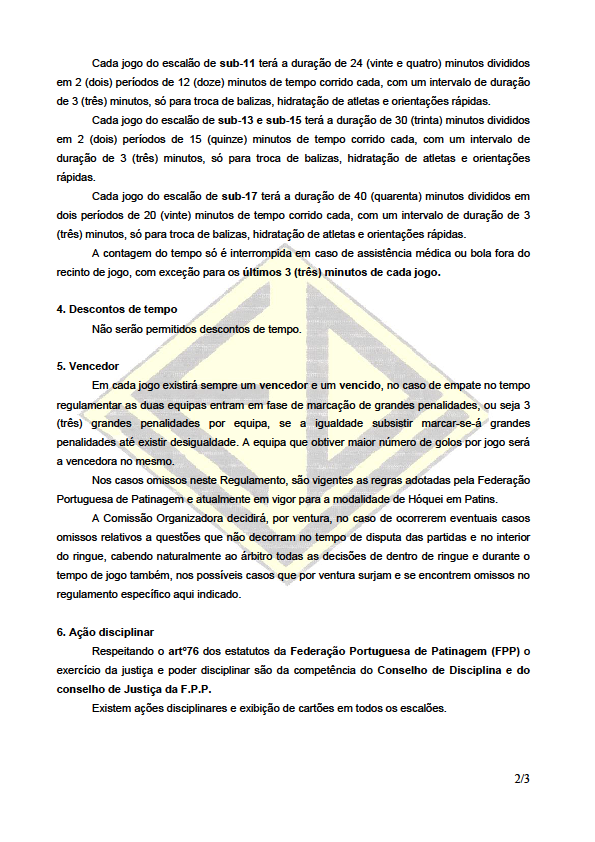 Cada jogo do escalão de sub-11 terá a duração de 24 (vinte e quatro) minutos divididos em 2 (dois) períodos de 12 (doze) minutos de tempo corrido cada, com um intervalo de duração de 3 (três) minutos, só para troca de balizas, hidratação de atletas e orientações rápidas.

Cada jogo do escalão de sub-13 e sub-15 terá a duração de 30 (trinta) minutos divididos em 2 (dois) períodos de 15 (quinze) minutos de tempo corrido cada, com um intervalo de duração de 3 (três) minutos, só para troca de balizas, hidratação de atletas e orientações rápidas.

Cada jogo do escalão de sub-17 terá a duração de 40 (quarenta) minutos divididos em dois períodos de 20 (vinte) minutos de tempo corrido cada, com um intervalo de duração de 3 (três) minutos, só para troca de balizas, hidratação de atletas e orientações rápidas.

A contagem do tempo só é interrompida em caso de assistência médica ou bola fora do recinto de jogo, com exceção para os últimos 3 (três) minutos de cada jogo.

4. Descontos de tempo

Não serão permitidos descontos de tempo.

5. Vencedor

Em cada jogo existirá sempre um vencedor e um vencido, no caso de empate no tempo regulamentar as duas equipas entram em fase de marcação de grandes penalidades, ou seja 3 (três) grandes penalidades por equipa, se a igualdade subsistir marcar-se-á grandes penalidades até existir desigualdade. A equipa que obtiver maior número de golos por jogo será a vencedora no mesmo.

Nos casos omissos neste Regulamento, são vigentes as regras adotadas pela Federação Portuguesa de Patinagem e atualmente em vigor para a modalidade de Hóquei em Patins.

A Comissão Organizadora decidirá, por ventura, no caso de ocorrerem eventuais casos omissos relativos a questões que não decorram no tempo de disputa das partidas e no interior do ringue, cabendo naturalmente ao árbitro todas as decisões de dentro de ringue e durante o tempo de jogo também, nos possíveis casos que por ventura surjam e se encontrem omissos no regulamento específico aqui indicado.

6. Ação disciplinar

Respeitando o artº76 dos estatutos da Federação Portuguesa de Patinagem (FPP) o exercício da justiça e poder disciplinar são da competência do Conselho de Disciplina e do conselho de Justiça da F.P.P.

Existem ações disciplinares e exibição de cartões em todos os escalões.

2/3